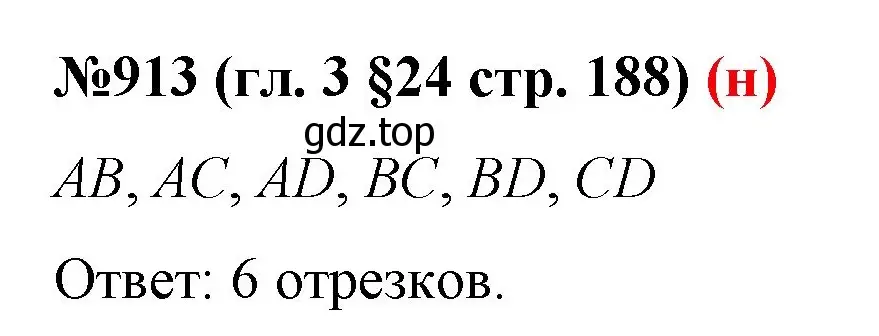 №913 (гл. 3 §24 стр. 188) (н)

gdz.top

$AB$, $AC$, $AD$, $BC$, $BD$, $CD$

Ответ: 6 отрезков.